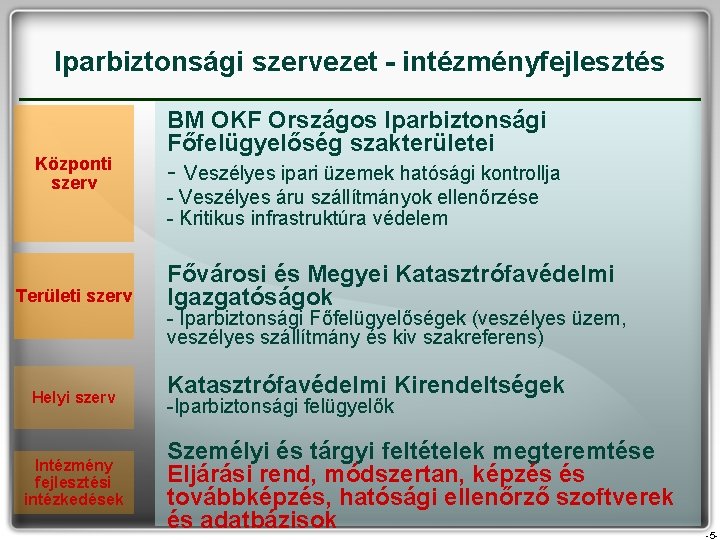 Iparbiztonsági szervezet - intézményfejlesztés

Központi szerv

BM OKF Országos Iparbiztonsági Főfelügyelőség szakterületei
- Veszélyes ipari üzemek hatósági kontrollja
- Veszélyes áru szállítmányok ellenőrzése
- Kritikus infrastruktúra védelem

Területi szerv

Fővárosi és Megyei Katasztrófavédelmi Igazgatóságok
- Iparbiztonsági Főfelügyelőségek (veszélyes üzem, veszélyes szállítmány és kiv szakreferens)

Helyi szerv

Katasztrófavédelmi Kirendeltségek
-Iparbiztonsági felügyelők

Intézmény fejlesztési intézkedések

Személyi és tárgyi feltételek megteremtése
Eljárási rend, módszertan, képzés és továbbképzés, hatósági ellenőrző szoftverek és adatbázisok

-5-